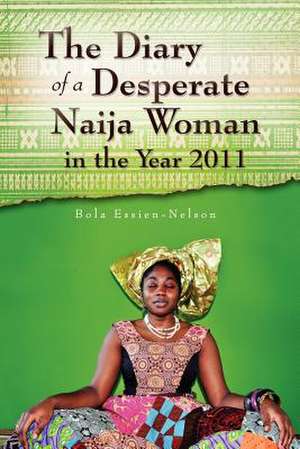 The Diary of a Desperate Naija Woman in the Year 2011

Bola Essien-Nelson